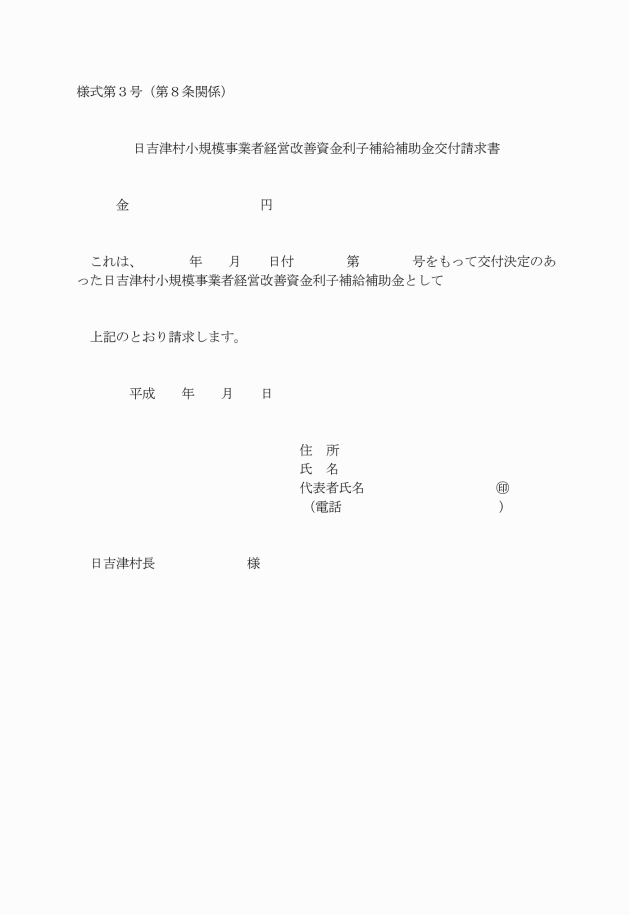 様式第３号（第８条関係）

日吉津村小規模事業者経営改善資金利子補給補助金交付請求書

金　　　　　　　　　　円

これは、　　　年　　月　　日付　　　第　　　号をもって交付決定のあった日吉津村小規模事業者経営改善資金利子補給補助金として

上記のとおり請求します。

平成　　年　　月　　日

住　所
氏　名
代表者氏名　　　　　　　　　㊞
（電話　　　　　　　　　　）

日吉津村長　　　　　　様